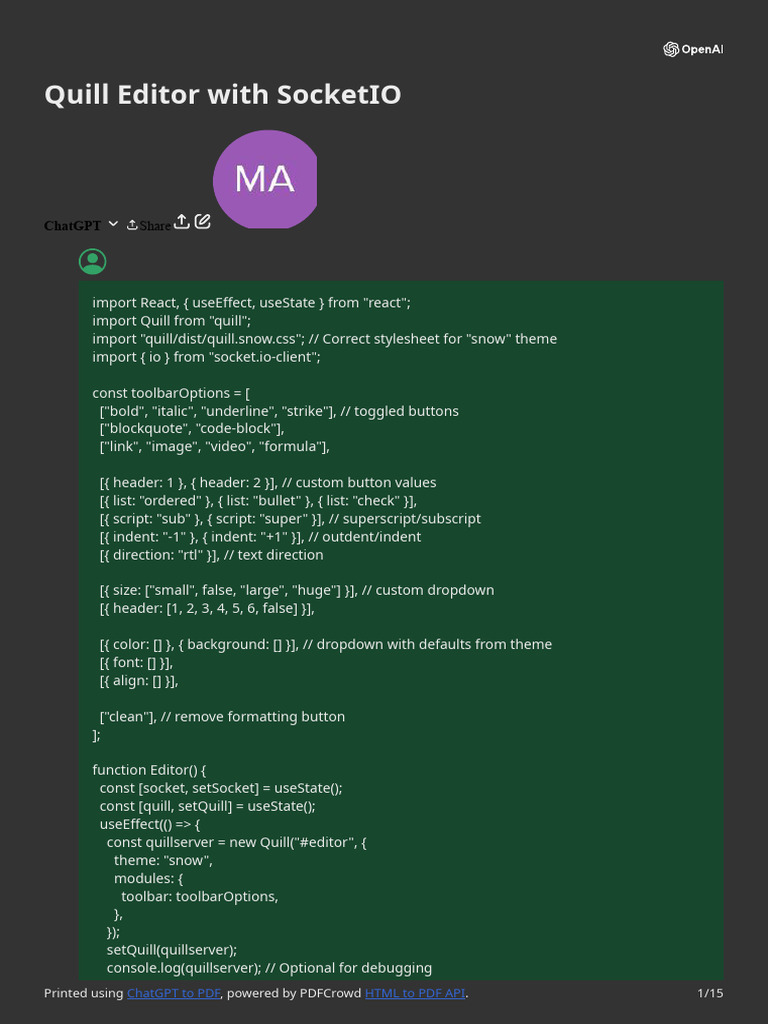 OpenAI

Quill Editor with SocketIO

MA

ChatGPT Share

import React, { useEffect, useState } from "react";
import Quill from "quill";
import "quill/dist/quill.snow.css"; // Correct stylesheet for "snow" theme
import { io } from "socket.io-client";

const toolbarOptions = [
  ["bold", "italic", "underline", "strike"], // toggled buttons
  ["blockquote", "code-block"],
  ["link", "image", "video", "formula"],

  [{ header: 1 }, { header: 2 }], // custom button values
  [{ list: "ordered" }, { list: "bullet" }, { list: "check" }],
  [{ script: "sub" }, { script: "super" }], // superscript/subscript
  [{ indent: "-1" }, { indent: "+1" }], // outdent/indent
  [{ direction: "rtl" }], // text direction

  [{ size: ["small", false, "large", "huge"] }], // custom dropdown
  [{ header: [1, 2, 3, 4, 5, 6, false] }],

  [{ color: [] }, { background: [] }], // dropdown with defaults from theme
  [{ font: [] }],
  [{ align: [] }],

  ["clean"], // remove formatting button
];

function Editor() {
  const [socket, setSocket] = useState();
  const [quill, setQuill] = useState();
  useEffect(() => {
    const quillserver = new Quill("#editor", {
      theme: "snow",
      modules: {
        toolbar: toolbarOptions,
      },
    });
    setQuill(quillserver);
    console.log(quillserver); // Optional for debugging

Printed using ChatGPT to PDF, powered by PDFCrowd HTML to PDF API.

1/15